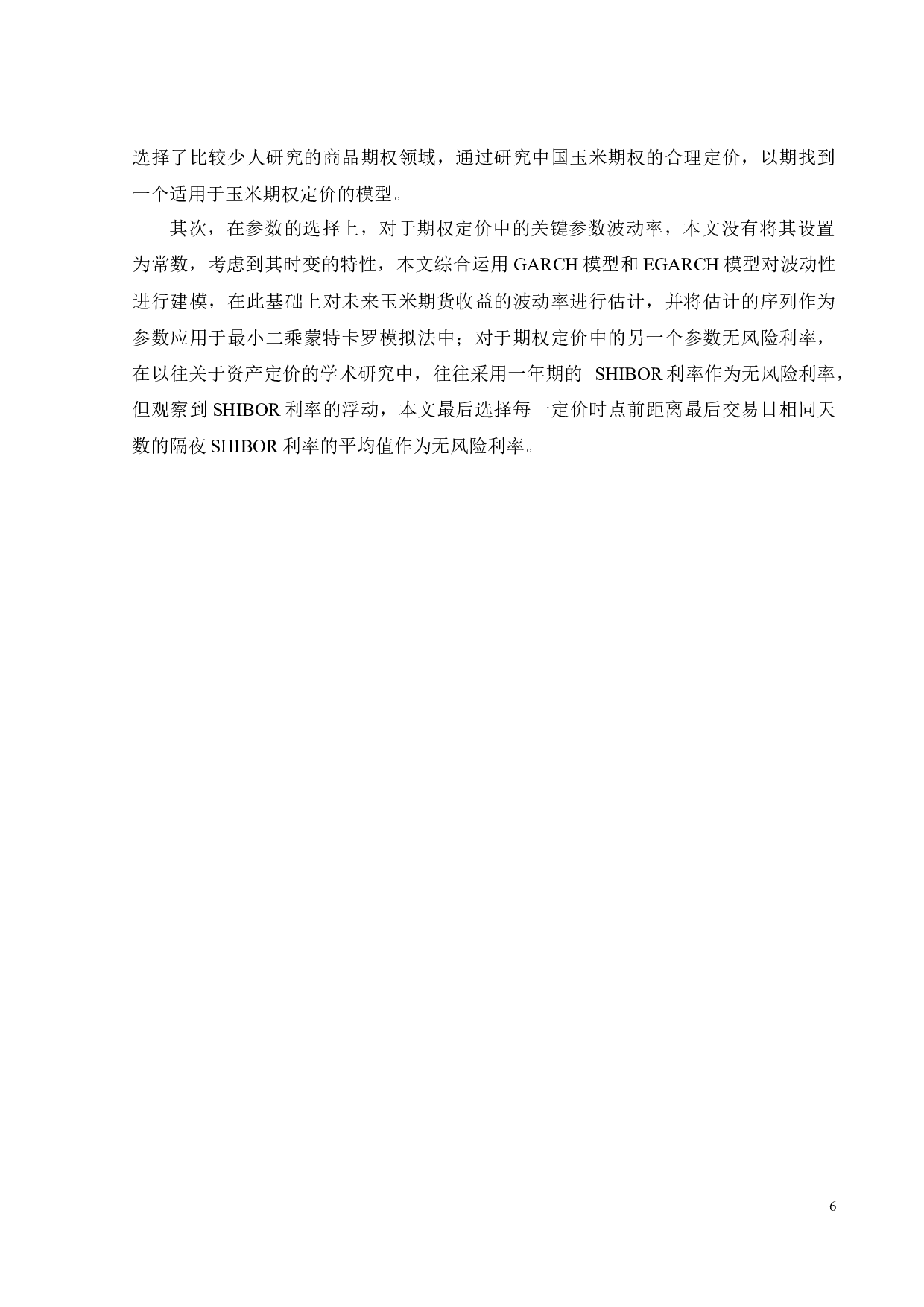 选择了比较少人研究的商品期权领域，通过研究中国玉米期权的合理定价，以期找到一个适用于玉米期权定价的模型。

其次，在参数的选择上，对于期权定价中的关键参数波动率，本文没有将其设置为常数，考虑到其时变的特性，本文综合运用 GARCH 模型和 EGARCH 模型对波动性进行建模，在此基础上对未来玉米期货收益的波动率进行估计，并将估计的序列作为参数应用于最小二乘蒙特卡罗模拟法中；对于期权定价中的另一个参数无风险利率，在以往关于资产定价的学术研究中，往往采用一年期的 SHIBOR 利率作为无风险利率，但观察到 SHIBOR 利率的浮动，本文最后选择每一定价时点前距离最后交易日相同天数的隔夜 SHIBOR 利率的平均值作为无风险利率。

6